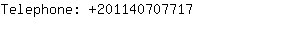 Telephone: +201140707717